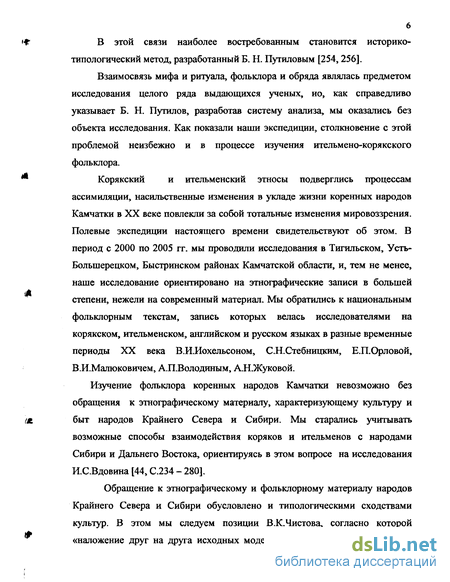 6

В этой связи наиболее востребованным становится историко-типологический метод, разработанный Б. Н. Путиловым [254, 256].

Взаимосвязь мифа и ритуала, фольклора и обряда являлась предметом исследования целого ряда выдающихся ученых, но, как справедливо указывает Б. Н. Путилов, разработав систему анализа, мы оказались без объекта исследования. Как показали наши экспедиции, столкновение с этой проблемой неизбежно и в процессе изучения ительмено-корякского фольклора.

Корякский и ительменский этносы подверглись процессам ассимиляции, насильственные изменения в укладе жизни коренных народов Камчатки в XX веке повлекли за собой тотальные изменения мировоззрения. Полевые экспедиции настоящего времени свидетельствуют об этом. В период с 2000 по 2005 гг. мы проводили исследования в Тигильском, Усть-Большерецком, Быстринском районах Камчатской области, и, тем не менее, наше исследование ориентировано на этнографические записи в большей степени, нежели на современный материал. Мы обратились к национальным фольклорным текстам, запись которых велась исследователями на корякском, ительменском, английском и русском языках в разные временные периоды XX века В.И.Иохельсоном, С.Н.Стебницким, Е.П.Орловой, В.И.Малюковичем, А.П.Володиным, А.Н.Жуковой.

Изучение фольклора коренных народов Камчатки невозможно без обращения к этнографическому материалу, характеризующему культуру и быт народов Крайнего Севера и Сибири. Мы старались учитывать возможные способы взаимодействия коряков и ительменов с народами Сибири и Дальнего Востока, ориентируясь в этом вопросе на исследования И.С.Вдовина [44, С.234 – 280].

Обращение к этнографическому и фольклорному материалу народов Крайнего Севера и Сибири обусловлено и типологическими сходствами культур. В этом мы следуем позиции В.К.Чистова, согласно которой «наложение друг на друга исходных моде

dsLib.net
библиотека диссертаций